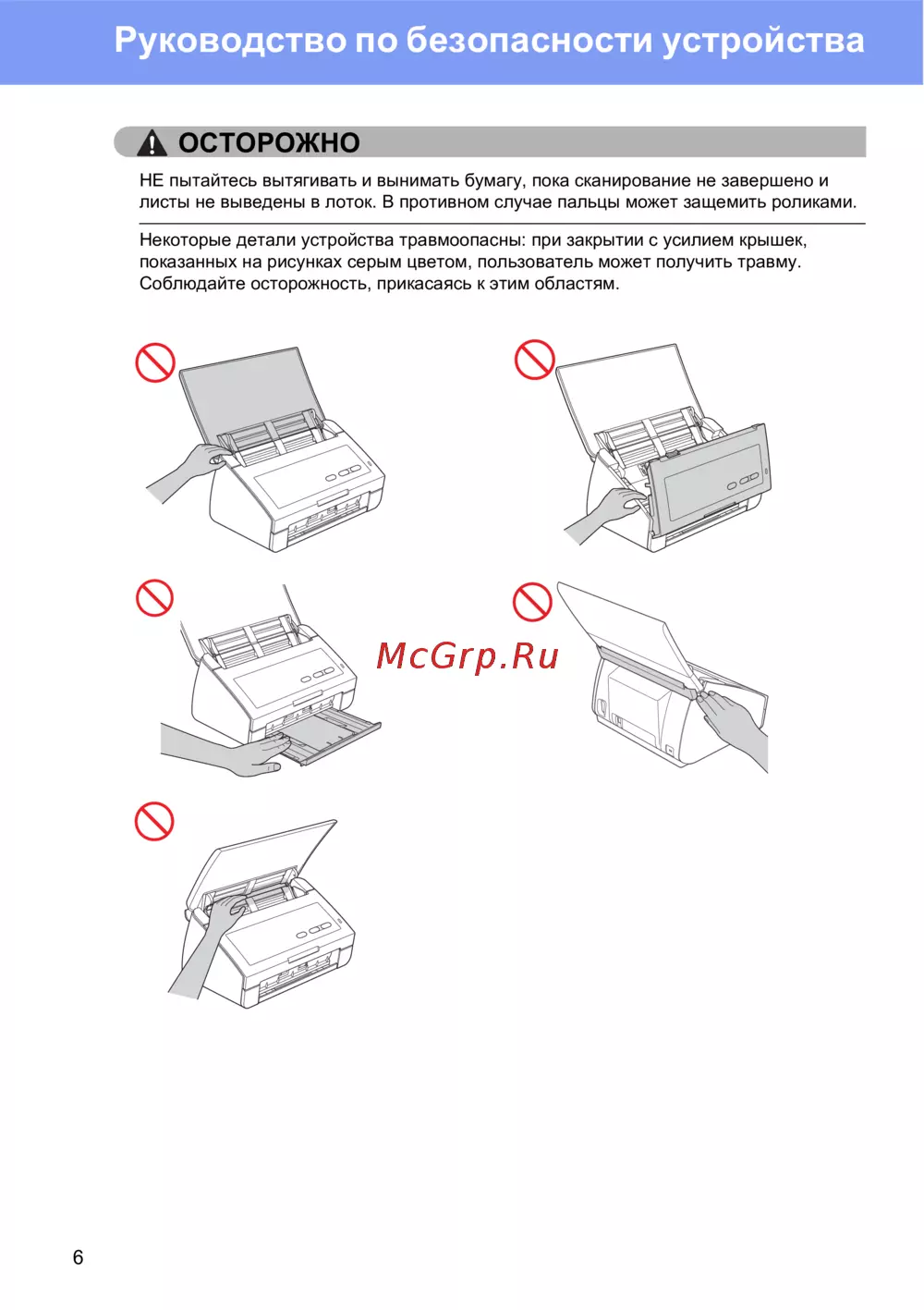 Руководство по безопасности устройства

ОСТОРОЖНО

НЕ пытайтесь вытягивать и вынимать бумагу, пока сканирование не завершено и листы не выведены в лоток. В противном случае пальцы может защемить роликами.

Некоторые детали устройства травмоопасны: при закрытии с усилием крышек, показанных на рисунках серым цветом, пользователь может получить травму. Соблюдайте осторожность, прикасаясь к этим областям.

McGrp.Ru

6